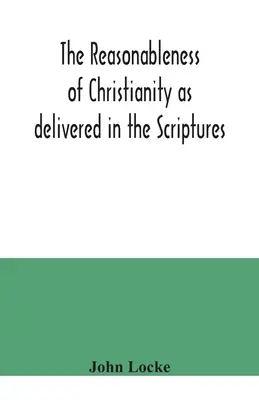 The Reasonableness of Christianity as delivered in the Scriptures

John Locke